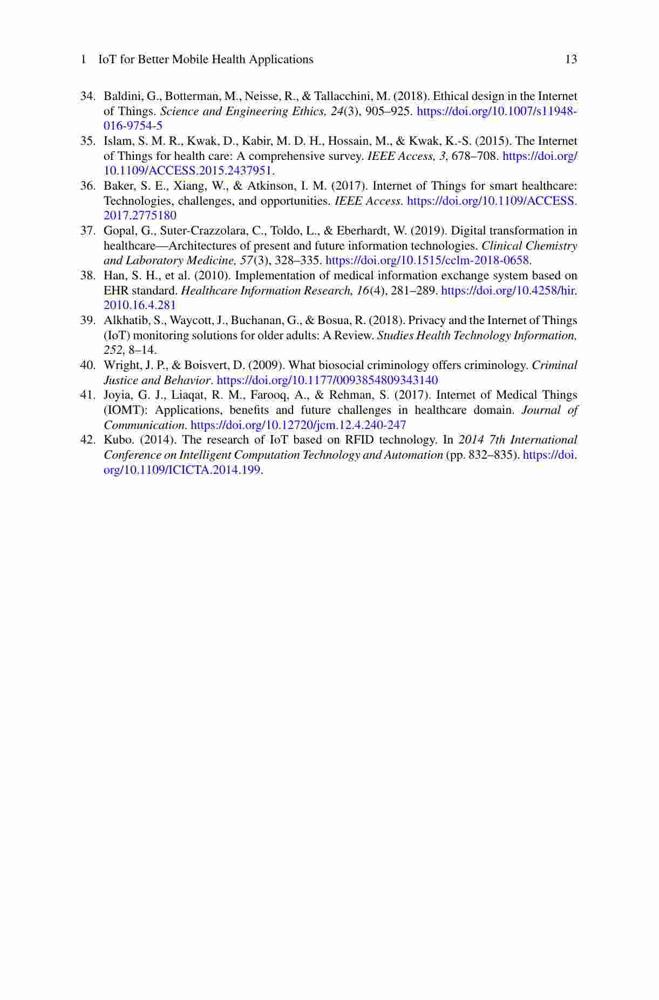 1 IoT for Better Mobile Health Applications 13

34. Baldini, G., Botterman, M., Neisse, R., & Tallacchini, M. (2018). Ethical design in the Internet of Things. Science and Engineering Ethics, 24(3), 905–925. https://doi.org/10.1007/s11948-016-9754-5
35. Islam, S. M. R., Kwak, D., Kabir, M. D. H., Hossain, M., & Kwak, K.-S. (2015). The Internet of Things for health care: A comprehensive survey. IEEE Access, 3, 678–708. https://doi.org/10.1109/ACCESS.2015.2437951.
36. Baker, S. E., Xiang, W., & Atkinson, I. M. (2017). Internet of Things for smart healthcare: Technologies, challenges, and opportunities. IEEE Access. https://doi.org/10.1109/ACCESS.2017.2775180
37. Gopal, G., Suter-Crazzolara, C., Toldo, L., & Eberhardt, W. (2019). Digital transformation in healthcare—Architectures of present and future information technologies. Clinical Chemistry and Laboratory Medicine, 57(3), 328–335. https://doi.org/10.1515/cclm-2018-0658.
38. Han, S. H., et al. (2010). Implementation of medical information exchange system based on EHR standard. Healthcare Information Research, 16(4), 281–289. https://doi.org/10.4258/hir.2010.16.4.281
39. Alkhatib, S., Waycott, J., Buchanan, G., & Bosua, R. (2018). Privacy and the Internet of Things (IoT) monitoring solutions for older adults: A Review. Studies Health Technology Information, 252, 8–14.
40. Wright, J. P., & Boisvert, D. (2009). What biosocial criminology offers criminology. Criminal Justice and Behavior. https://doi.org/10.1177/0093854809343140
41. Joyia, G. J., Liaqat, R. M., Farooq, A., & Rehman, S. (2017). Internet of Medical Things (IOMT): Applications, benefits and future challenges in healthcare domain. Journal of Communication. https://doi.org/10.12720/jcm.12.4.240-247
42. Kubo. (2014). The research of IoT based on RFID technology. In 2014 7th International Conference on Intelligent Computation Technology and Automation (pp. 832–835). https://doi.org/10.1109/ICICTA.2014.199.